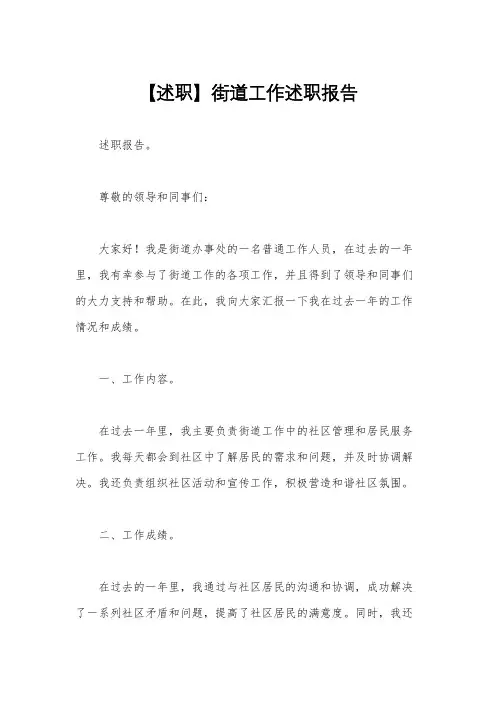 【述职】街道工作述职报告

述职报告。

尊敬的领导和同事们：

大家好！我是街道办事处的一名普通工作人员，在过去的一年里，我有幸参与了街道工作的各项工作，并且得到了领导和同事们的大力支持和帮助。在此，我向大家汇报一下我在过去一年的工作情况和成绩。

一、工作内容。

在过去一年里，我主要负责街道工作中的社区管理和居民服务工作。我每天都会到社区中了解居民的需求和问题，并及时协调解决。我还负责组织社区活动和宣传工作，积极营造和谐社区氛围。

二、工作成绩。

在过去的一年里，我通过与社区居民的沟通和协调，成功解决了一系列社区矛盾和问题，提高了社区居民的满意度。同时，我还